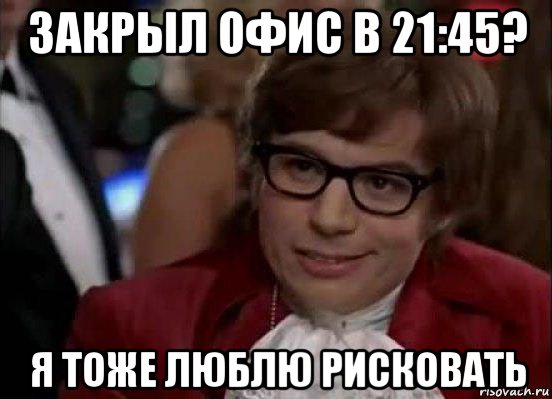 ЗАКРЫЛ ОФИС В 21:45?

Я ТОЖЕ ЛЮБЛЮ РИСКОВАТЬ

risovach.ru